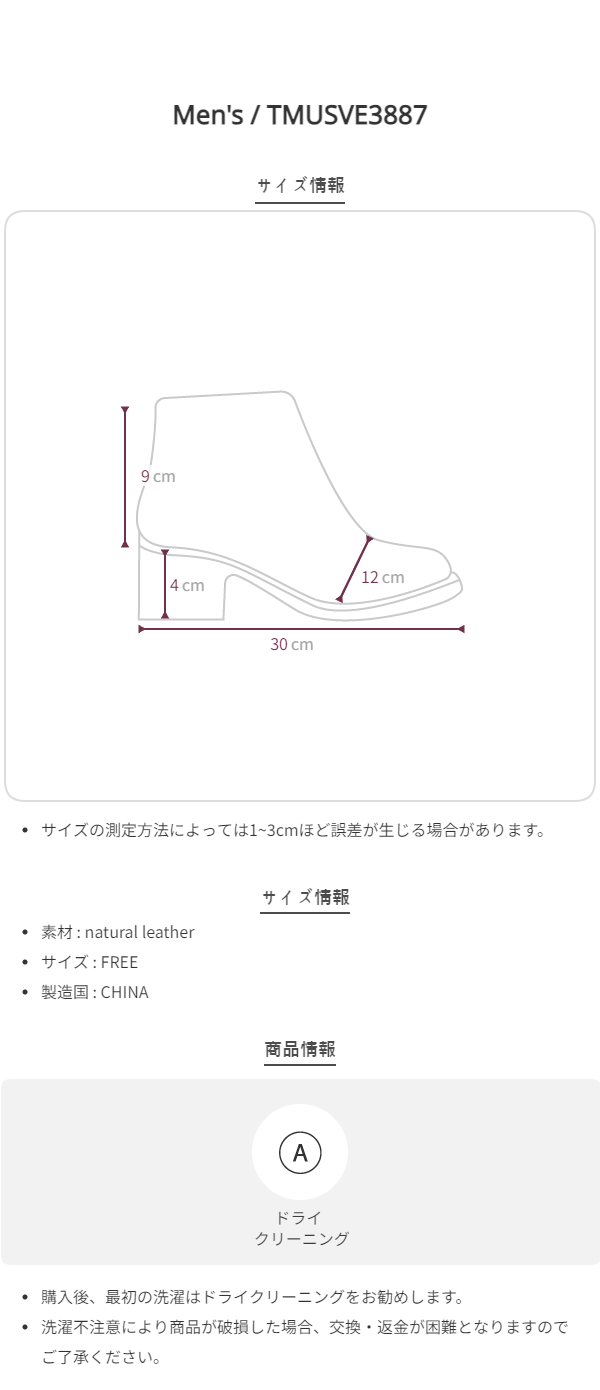 Men's / TMUSVE3887

サイズ情報

9 cm

4 cm

12 cm

30 cm

• サイズの測定方法によっては1~3cmほど誤差が生じる場合があります。

サイズ情報

• 素材 : natural leather
• サイズ : FREE
• 製造国 : CHINA

商品情報

A

ドライ
クリーニング

• 購入後、最初の洗濯はドライクリーニングをお勧めします。
• 洗濯不注意により商品が破損した場合、交換・返金が困難となりますのでご了承ください。